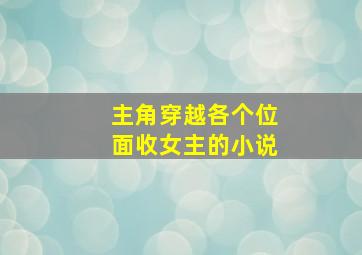 主角穿越各个位面收女主的小说